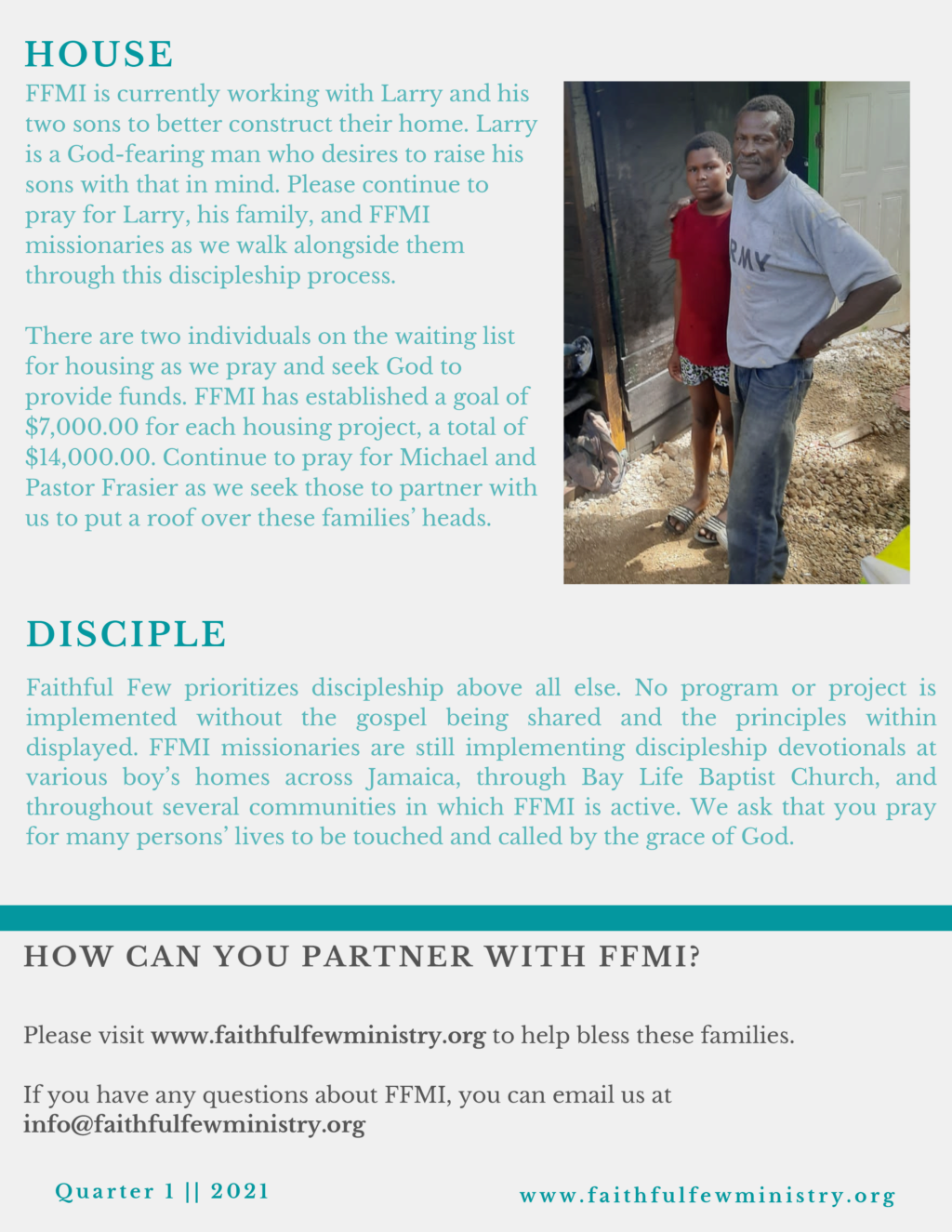 HOUSE

FFMI is currently working with Larry and his two sons to better construct their home. Larry is a God-fearing man who desires to raise his sons with that in mind. Please continue to pray for Larry, his family, and FFMI missionaries as we walk alongside them through this discipleship process.

There are two individuals on the waiting list for housing as we pray and seek God to provide funds. FFMI has established a goal of $7,000.00 for each housing project, a total of $14,000.00. Continue to pray for Michael and Pastor Frasier as we seek those to partner with us to put a roof over these families' heads.

RMY

DISCIPLE

Faithful Few prioritizes discipleship above all else. No program or project is implemented without the gospel being shared and the principles within displayed. FFMI missionaries are still implementing discipleship devotionals at various boy's homes across Jamaica, through Bay Life Baptist Church, and throughout several communities in which FFMI is active. We ask that you pray for many persons' lives to be touched and called by the grace of God.

HOW CAN YOU PARTNER WITH FFMI?

Please visit www.faithfulfewministry.org to help bless these families.

If you have any questions about FFMI, you can email us at info@faithfulfewministry.org

Quarter 1 || 2021

www.faithfulfewministry.org